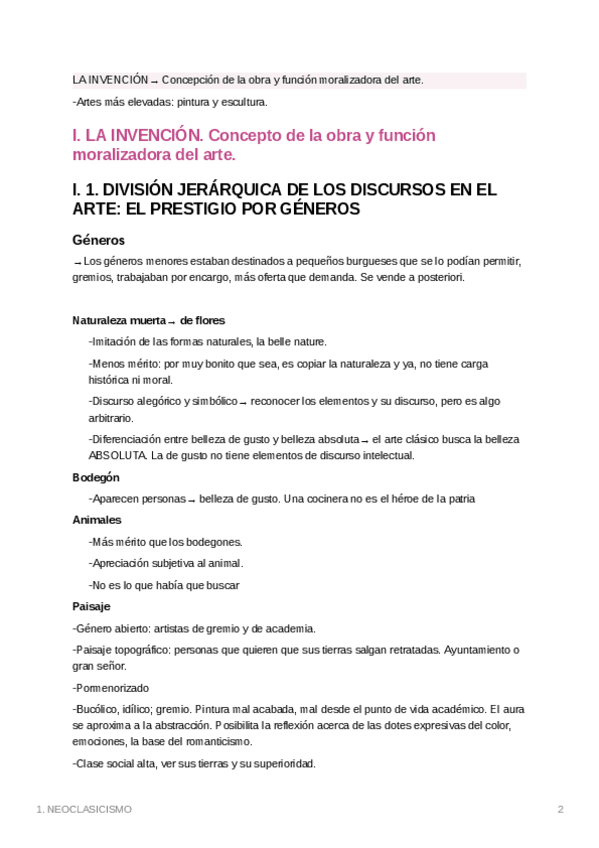 LA INVENCIÓN → Concepción de la obra y función moralizadora del arte.

-Artes más elevadas: pintura y escultura.

I. LA INVENCIÓN. Concepto de la obra y función moralizadora del arte.

I. 1. DIVISIÓN JERÁRQUICA DE LOS DISCURSOS EN EL ARTE: EL PRESTIGIO POR GÉNEROS

Géneros

→ Los géneros menores estaban destinados a pequeños burgueses que se lo podían permitir, gremios, trabajaban por encargo, más oferta que demanda. Se vende a posteriori.

Naturaleza muerta → de flores

-Imitación de las formas naturales, la belle nature.

-Menos mérito: por muy bonito que sea, es copiar la naturaleza y ya, no tiene carga histórica ni moral.

-Discurso alegórico y simbólico → reconocer los elementos y su discurso, pero es algo arbitrario.

-Diferenciación entre belleza de gusto y belleza absoluta → el arte clásico busca la belleza ABSOLUTA. La de gusto no tiene elementos de discurso intelectual.

Bodegón

-Aparecen personas → belleza de gusto. Una cocinera no es el héroe de la patria

Animales

-Más mérito que los bodegones.

-Apreciación subjetiva al animal.

-No es lo que había que buscar

Paisaje

-Género abierto: artistas de gremio y de academia.

-Paisaje topográfico: personas que quieren que sus tierras salgan retratadas. Ayuntamiento o gran señor.

-Pormenorizado

-Bucólico, idílico; gremio. Pintura mal acabada, mal desde el punto de vida académico. El aura se aproxima a la abstracción. Posibilita la reflexión acerca de las dotes expresivas del color, emociones, la base del romanticismo.

-Clase social alta, ver sus tierras y su superioridad.

1. NEOCLASICISMO

2